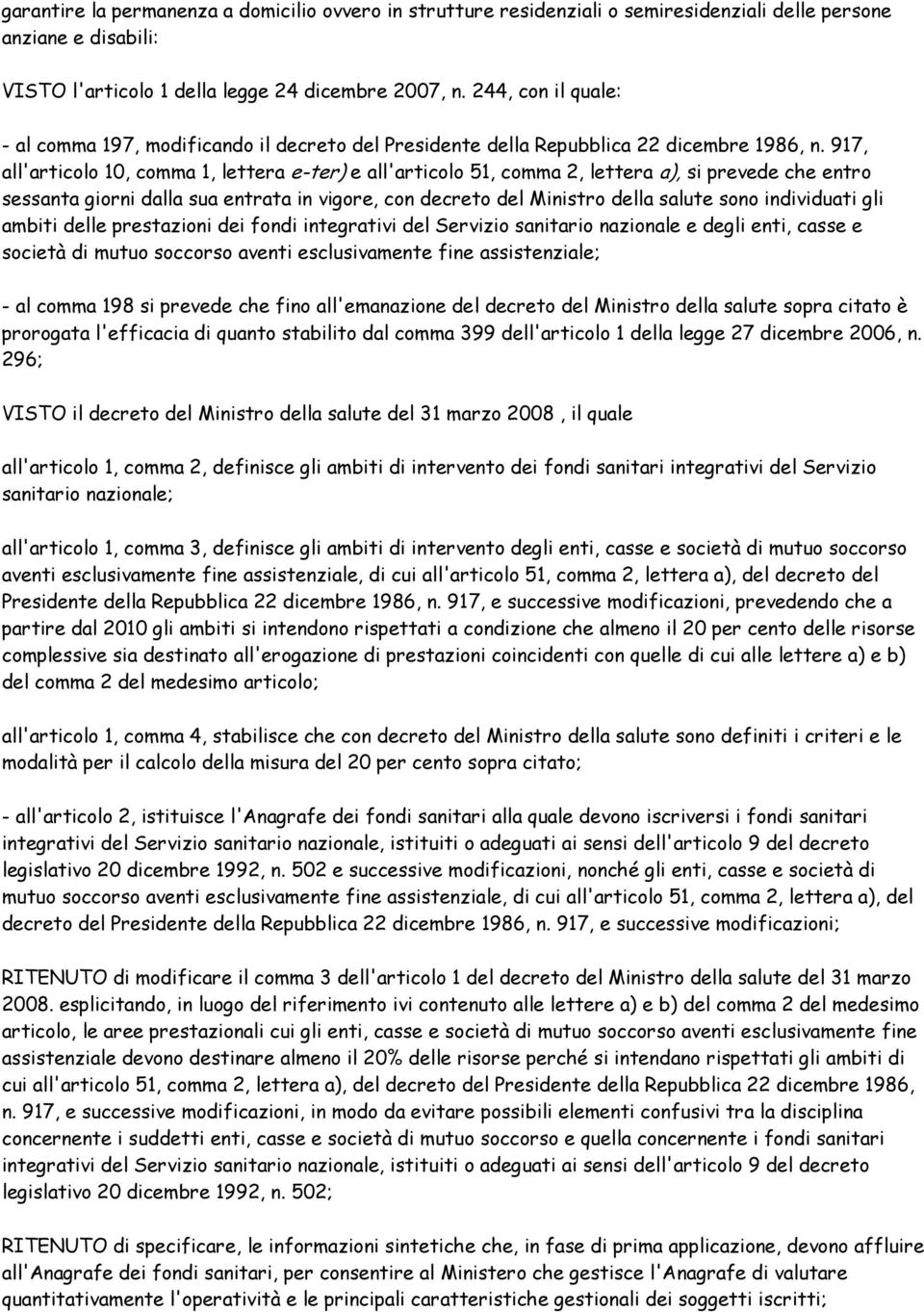 garantire la permanenza a domicilio ovvero in strutture residenziali o semiresidenziali delle persone anziane e disabili:

VISTO l'articolo 1 della legge 24 dicembre 2007, n. 244, con il quale:

- al comma 197, modificando il decreto del Presidente della Repubblica 22 dicembre 1986, n. 917, all'articolo 10, comma 1, lettera e-ter) e all'articolo 51, comma 2, lettera a), si prevede che entro sessanta giorni dalla sua entrata in vigore, con decreto del Ministro della salute sono individuati gli ambiti delle prestazioni dei fondi integrativi del Servizio sanitario nazionale e degli enti, casse e società di mutuo soccorso aventi esclusivamente fine assistenziale;

- al comma 198 si prevede che fino all'emanazione del decreto del Ministro della salute sopra citato è prorogata l'efficacia di quanto stabilito dal comma 399 dell'articolo 1 della legge 27 dicembre 2006, n. 296;

VISTO il decreto del Ministro della salute del 31 marzo 2008 , il quale

all'articolo 1, comma 2, definisce gli ambiti di intervento dei fondi sanitari integrativi del Servizio sanitario nazionale;

all'articolo 1, comma 3, definisce gli ambiti di intervento degli enti, casse e società di mutuo soccorso aventi esclusivamente fine assistenziale, di cui all'articolo 51, comma 2, lettera a), del decreto del Presidente della Repubblica 22 dicembre 1986, n. 917, e successive modificazioni, prevedendo che a partire dal 2010 gli ambiti si intendono rispettati a condizione che almeno il 20 per cento delle risorse complessive sia destinato all'erogazione di prestazioni coincidenti con quelle di cui alle lettere a) e b) del comma 2 del medesimo articolo;

all'articolo 1, comma 4, stabilisce che con decreto del Ministro della salute sono definiti i criteri e le modalità per il calcolo della misura del 20 per cento sopra citato;

- all'articolo 2, istituisce l'Anagrafe dei fondi sanitari alla quale devono iscriversi i fondi sanitari integrativi del Servizio sanitario nazionale, istituiti o adeguati ai sensi dell'articolo 9 del decreto legislativo 20 dicembre 1992, n. 502 e successive modificazioni, nonché gli enti, casse e società di mutuo soccorso aventi esclusivamente fine assistenziale, di cui all'articolo 51, comma 2, lettera a), del decreto del Presidente della Repubblica 22 dicembre 1986, n. 917, e successive modificazioni;

RITENUTO di modificare il comma 3 dell'articolo 1 del decreto del Ministro della salute del 31 marzo 2008. esplicitando, in luogo del riferimento ivi contenuto alle lettere a) e b) del comma 2 del medesimo articolo, le aree prestazionali cui gli enti, casse e società di mutuo soccorso aventi esclusivamente fine assistenziale devono destinare almeno il 20% delle risorse perché si intendano rispettati gli ambiti di cui all'articolo 51, comma 2, lettera a), del decreto del Presidente della Repubblica 22 dicembre 1986, n. 917, e successive modificazioni, in modo da evitare possibili elementi confusivi tra la disciplina concernente i suddetti enti, casse e società di mutuo soccorso e quella concernente i fondi sanitari integrativi del Servizio sanitario nazionale, istituiti o adeguati ai sensi dell'articolo 9 del decreto legislativo 20 dicembre 1992, n. 502;

RITENUTO di specificare, le informazioni sintetiche che, in fase di prima applicazione, devono affluire all'Anagrafe dei fondi sanitari, per consentire al Ministero che gestisce l'Anagrafe di valutare quantitativamente l'operatività e le principali caratteristiche gestionali dei soggetti iscritti;